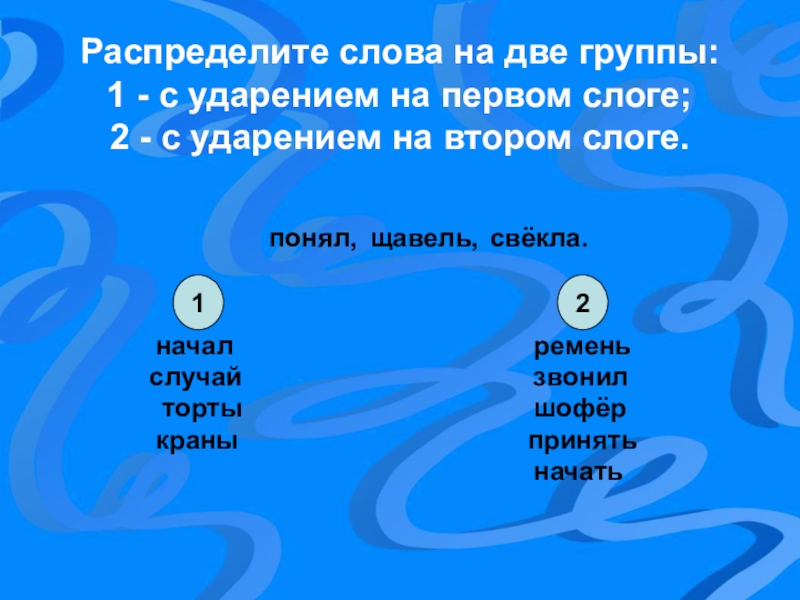 Распределите слова на две группы:
1 - с ударением на первом слоге;
2 - с ударением на втором слоге.

понял, щавель, свёкла.

1

начал
случай
торты
краны

2

ремень
звонил
шофёр
принять
начать